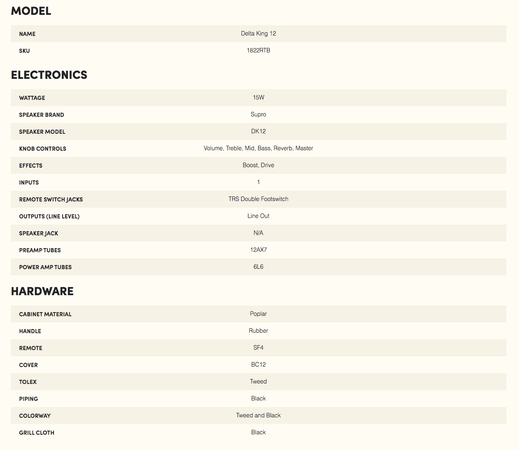 MODEL

| NAME | Delta King 12 |
|---|---|
| SKU | 1822RTB |

ELECTRONICS

| WATTAGE | 15W |
|---|---|
| SPEAKER BRAND | Supro |
| SPEAKER MODEL | DK12 |
| KNOB CONTROLS | Volume, Treble, Mid, Bass, Reverb, Master |
| EFFECTS | Boost, Drive |
| INPUTS | 1 |
| REMOTE SWITCH JACKS | TRS Double Footswitch |
| OUTPUTS (LINE LEVEL) | Line Out |
| SPEAKER JACK | N/A |
| PREAMP TUBES | 12AX7 |
| POWER AMP TUBES | 6L6 |

HARDWARE

| CABINET MATERIAL | Poplar |
|---|---|
| HANDLE | Rubber |
| REMOTE | SF4 |
| COVER | BC12 |
| TOLEX | Tweed |
| PIPING | Black |
| COLORWAY | Tweed and Black |
| GRILL CLOTH | Black |